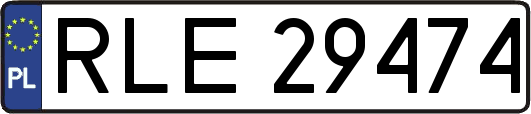 PL
RLE 29474